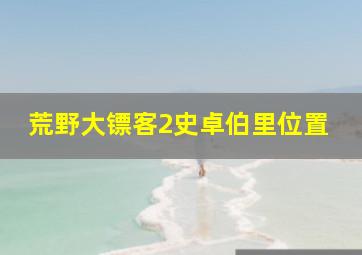 荒野大镖客2史卓伯里位置